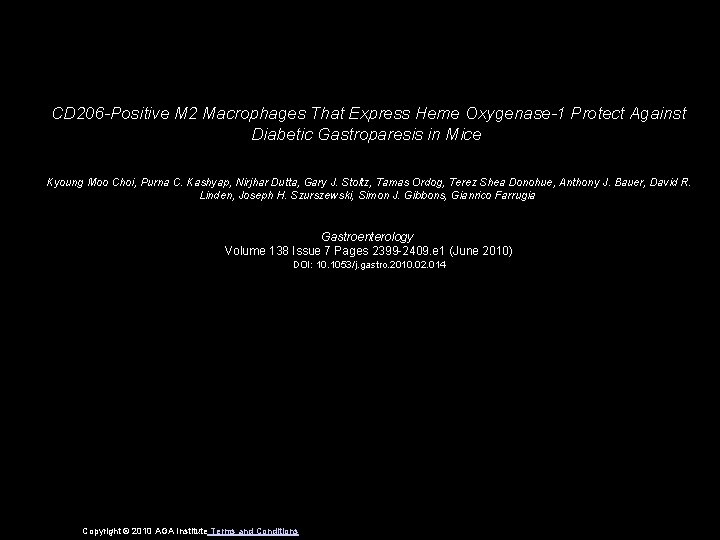 CD206-Positive M2 Macrophages That Express Heme Oxygenase-1 Protect Against Diabetic Gastroparesis in Mice

Kyoung Moo Choi, Purna C. Kashyap, Nirjhar Dutta, Gary J. Stoltz, Tamas Ordog, Terez Shea Donohue, Anthony J. Bauer, David R. Linden, Joseph H. Szurszewski, Simon J. Gibbons, Gianrico Farrugia

Gastroenterology
Volume 138 Issue 7 Pages 2399-2409.e1 (June 2010)
DOI: 10.1053/j.gastro.2010.02.014

Copyright © 2010 AGA Institute Terms and Conditions